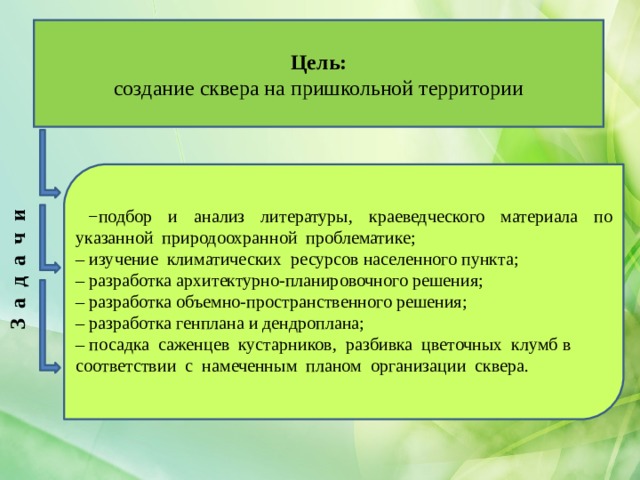 Цель:
создание сквера на пришкольной территории

З а д а ч и

−подбор и анализ литературы, краеведческого материала по указанной природоохранной проблематике;
– изучение климатических ресурсов населенного пункта;
– разработка архитектурно-планировочного решения;
– разработка объемно-пространственного решения;
– разработка генплана и дендроплана;
– посадка саженцев кустарников, разбивка цветочных клумб в соответствии с намеченным планом организации сквера.